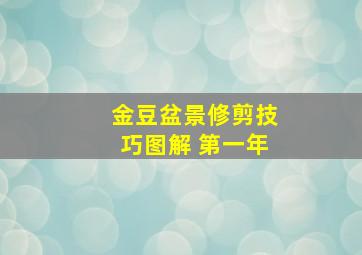 金豆盆景修剪技巧图解 第一年